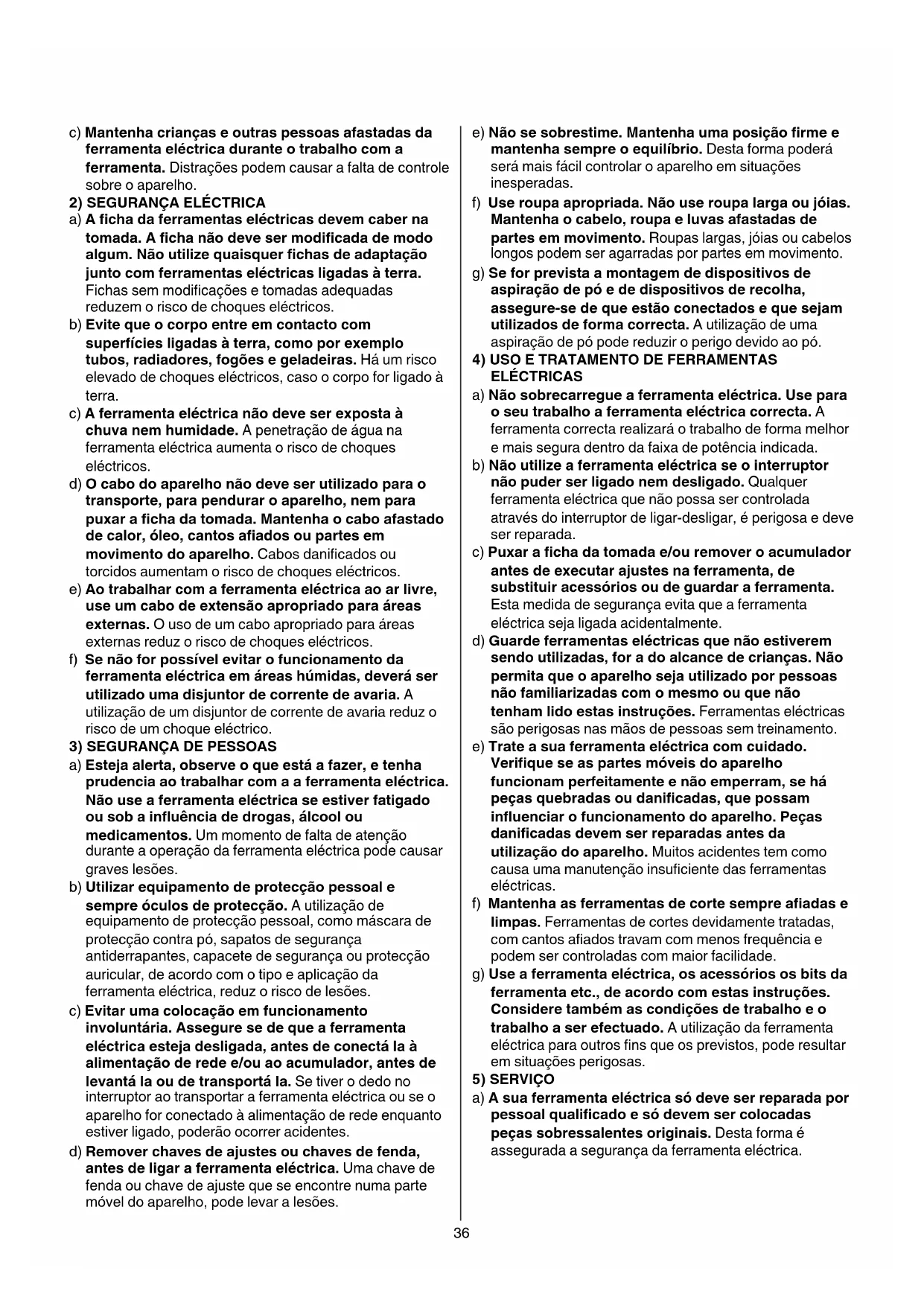 c) Mantenha crianças e outras pessoas afastadas da ferramenta eléctrica durante o trabalho com a ferramenta. Distrações podem causar a falta de controle sobre o aparelho.

2) SEGURANÇA ELÉCTRICA

a) A ficha da ferramentas eléctricas devem caber na tomada. A ficha não deve ser modificada de modo algum. Não utilize quaisquer fichas de adaptação junto com ferramentas eléctricas ligadas à terra. Fichas sem modificações e tomadas adequadas reduzem o risco de choques eléctricos.

b) Evite que o corpo entre em contacto com superfícies ligadas à terra, como por exemplo tubos, radiadores, fogões e geladeiras. Há um risco elevado de choques eléctricos, caso o corpo for ligado à terra.

c) A ferramenta eléctrica não deve ser exposta à chuva nem humidade. A penetração de água na ferramenta eléctrica aumenta o risco de choques eléctricos.

d) O cabo do aparelho não deve ser utilizado para o transporte, para pendurar o aparelho, nem para puxar a ficha da tomada. Mantenha o cabo afastado de calor, óleo, cantos afiados ou partes em movimento do aparelho. Cabos danificados ou torcidos aumentam o risco de choques eléctricos.

e) Ao trabalhar com a ferramenta eléctrica ao ar livre, use um cabo de extensão apropriado para áreas externas. O uso de um cabo apropriado para áreas externas reduz o risco de choques eléctricos.

f) Se não for possível evitar o funcionamento da ferramenta eléctrica em áreas húmidas, deverá ser utilizado uma disjuntor de corrente de avaria. A utilização de um disjuntor de corrente de avaria reduz o risco de um choque eléctrico.

3) SEGURANÇA DE PESSOAS

a) Esteja alerta, observe o que está a fazer, e tenha prudencia ao trabalhar com a a ferramenta eléctrica. Não use a ferramenta eléctrica se estiver fatigado ou sob a influência de drogas, álcool ou medicamentos. Um momento de falta de atenção durante a operação da ferramenta eléctrica pode causar graves lesões.

b) Utilizar equipamento de protecção pessoal e sempre óculos de protecção. A utilização de equipamento de protecção pessoal, como máscara de protecção contra pó, sapatos de segurança antiderrapantes, capacete de segurança ou protecção auricular, de acordo com o tipo e aplicação da ferramenta eléctrica, reduz o risco de lesões.

c) Evitar uma colocação em funcionamento involuntária. Assegure se de que a ferramenta eléctrica esteja desligada, antes de conectá la à alimentação de rede e/ou ao acumulador, antes de levantá la ou de transportá la. Se tiver o dedo no interruptor ao transportar a ferramenta eléctrica ou se o aparelho for conectado à alimentação de rede enquanto estiver ligado, poderão ocorrer acidentes.

d) Remover chaves de ajustes ou chaves de fenda, antes de ligar a ferramenta eléctrica. Uma chave de fenda ou chave de ajuste que se encontre numa parte móvel do aparelho, pode levar a lesões.

e) Não se sobrestime. Mantenha uma posição firme e mantenha sempre o equilíbrio. Desta forma poderá será mais fácil controlar o aparelho em situações inesperadas.

f) Use roupa apropriada. Não use roupa larga ou jóias. Mantenha o cabelo, roupa e luvas afastadas de partes em movimento. Roupas largas, jóias ou cabelos longos podem ser agarradas por partes em movimento.

g) Se for prevista a montagem de dispositivos de aspiração de pó e de dispositivos de recolha, assegure-se de que estão conectados e que sejam utilizados de forma correcta. A utilização de uma aspiração de pó pode reduzir o perigo devido ao pó.

4) USO E TRATAMENTO DE FERRAMENTAS ELÉCTRICAS

a) Não sobrecarregue a ferramenta eléctrica. Use para o seu trabalho a ferramenta eléctrica correcta. A ferramenta correcta realizará o trabalho de forma melhor e mais segura dentro da faixa de potência indicada.

b) Não utilize a ferramenta eléctrica se o interruptor não puder ser ligado nem desligado. Qualquer ferramenta eléctrica que não possa ser controlada através do interruptor de ligar-desligar, é perigosa e deve ser reparada.

c) Puxar a ficha da tomada e/ou remover o acumulador antes de executar ajustes na ferramenta, de substituir acessórios ou de guardar a ferramenta. Esta medida de segurança evita que a ferramenta eléctrica seja ligada acidentalmente.

d) Guarde ferramentas eléctricas que não estiverem sendo utilizadas, for a do alcance de crianças. Não permita que o aparelho seja utilizado por pessoas não familiarizadas com o mesmo ou que não tenham lido estas instruções. Ferramentas eléctricas são perigosas nas mãos de pessoas sem treinamento.

e) Trate a sua ferramenta eléctrica com cuidado. Verifique se as partes móveis do aparelho funcionam perfeitamente e não emperram, se há peças quebradas ou danificadas, que possam influenciar o funcionamento do aparelho. Peças danificadas devem ser reparadas antes da utilização do aparelho. Muitos acidentes tem como causa uma manutenção insuficiente das ferramentas eléctricas.

f) Mantenha as ferramentas de corte sempre afiadas e limpas. Ferramentas de cortes devidamente tratadas, com cantos afiados travam com menos frequência e podem ser controladas com maior facilidade.

g) Use a ferramenta eléctrica, os acessórios os bits da ferramenta etc., de acordo com estas instruções. Considere também as condições de trabalho e o trabalho a ser efectuado. A utilização da ferramenta eléctrica para outros fins que os previstos, pode resultar em situações perigosas.

5) SERVIÇO

a) A sua ferramenta eléctrica só deve ser reparada por pessoal qualificado e só devem ser colocadas peças sobressalentes originais. Desta forma é assegurada a segurança da ferramenta eléctrica.

36